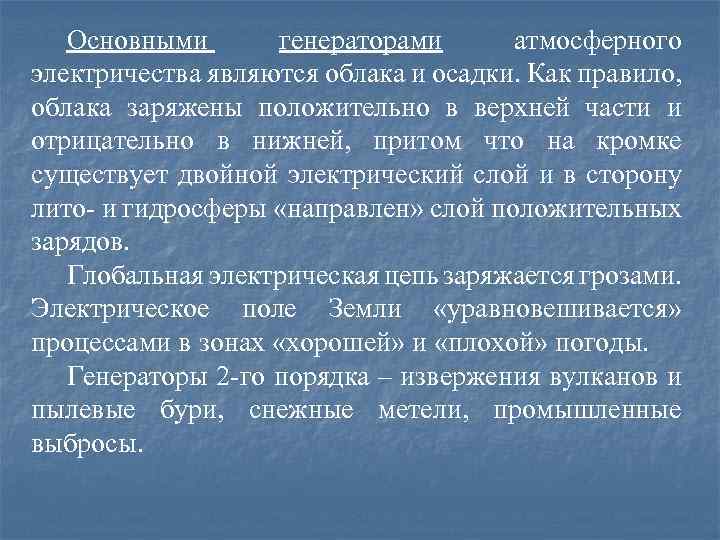 Основными генераторами атмосферного электричества являются облака и осадки. Как правило, облака заряжены положительно в верхней части и отрицательно в нижней, притом что на кромке существует двойной электрический слой и в сторону лито- и гидросферы «направлен» слой положительных зарядов.

Глобальная электрическая цепь заряжается грозами. Электрическое поле Земли «уравновешивается» процессами в зонах «хорошей» и «плохой» погоды.

Генераторы 2-го порядка – извержения вулканов и пылевые бури, снежные метели, промышленные выбросы.